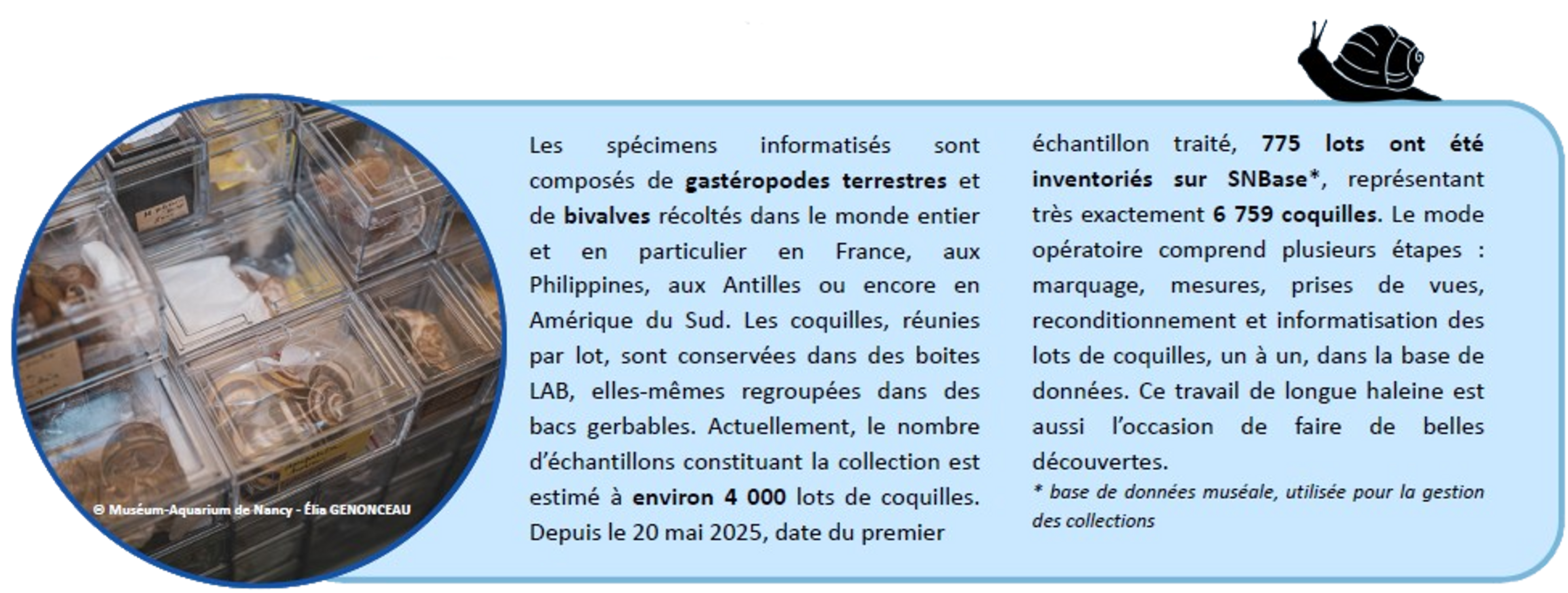 © Muséum-Aquarium de Nancy - Élia GENONCEAU

Les spécimens informatisés sont composés de gastéropodes terrestres et de bivalves récoltés dans le monde entier et en particulier en France, aux Philippines, aux Antilles ou encore en Amérique du Sud. Les coquilles, réunies par lot, sont conservées dans des boites LAB, elles-mêmes regroupées dans des bacs gerbables. Actuellement, le nombre d'échantillons constituant la collection est estimé à environ 4 000 lots de coquilles. Depuis le 20 mai 2025, date du premier échantillon traité, 775 lots ont été inventoriés sur SNBase*, représentant très exactement 6 759 coquilles. Le mode opératoire comprend plusieurs étapes : marquage, mesures, prises de vues, reconditionnement et informatisation des lots de coquilles, un à un, dans la base de données. Ce travail de longue haleine est aussi l'occasion de faire de belles découvertes.

* base de données muséale, utilisée pour la gestion des collections